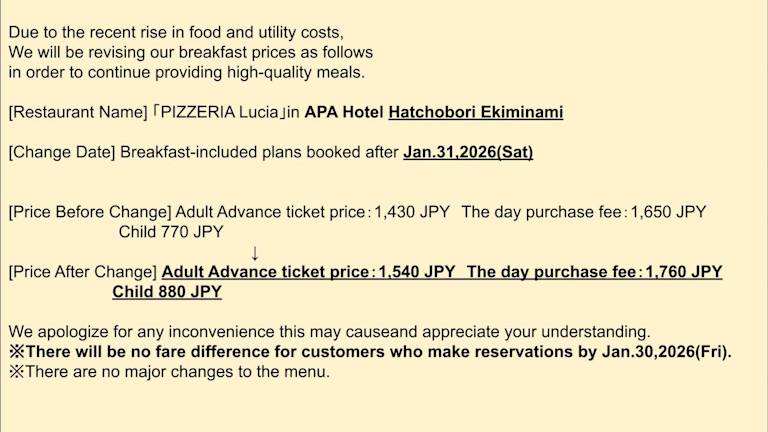 Due to the recent rise in food and utility costs,
We will be revising our breakfast prices as follows
in order to continue providing high-quality meals.

[Restaurant Name]「PIZZERIA Lucia」in APA Hotel Hatchobori Ekiminami

[Change Date] Breakfast-included plans booked after Jan.31,2026(Sat)

[Price Before Change] Adult Advance ticket price：1,430 JPY The day purchase fee：1,650 JPY
Child 770 JPY
↓
[Price After Change] Adult Advance ticket price：1,540 JPY The day purchase fee：1,760 JPY
Child 880 JPY

We apologize for any inconvenience this may causeand appreciate your understanding.
※There will be no fare difference for customers who make reservations by Jan.30,2026(Fri).
※There are no major changes to the menu.